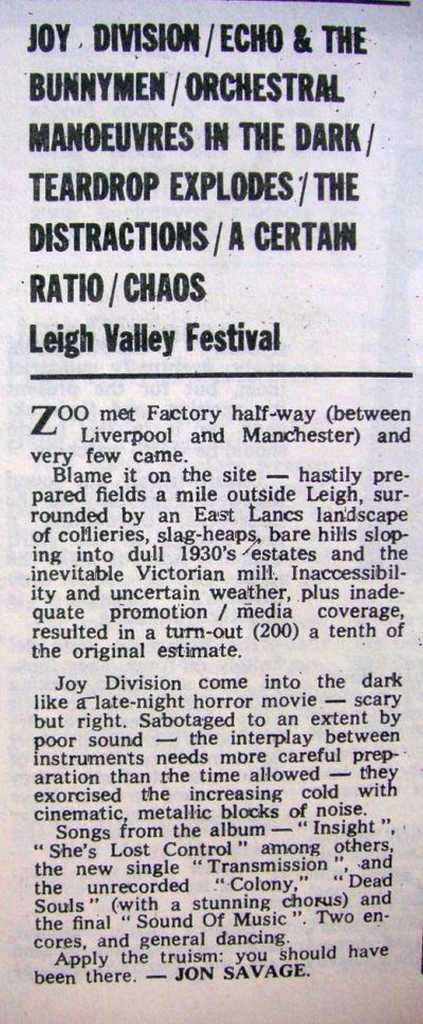 JOY DIVISION / ECHO & THE BUNNYMEN / ORCHESTRAL MANOEUVRES IN THE DARK / TEARDROP EXPLODES / THE DISTRACTIONS / A CERTAIN RATIO / CHAOS
Leigh Valley Festival

ZOO met Factory half-way (between Liverpool and Manchester) and very few came.
Blame it on the site — hastily prepared fields a mile outside Leigh, surrounded by an East Lancs landscape of collieries, slag-heaps, bare hills sloping into dull 1930's estates and the inevitable Victorian mill. Inaccessibility and uncertain weather, plus inadequate promotion / media coverage, resulted in a turn-out (200) a tenth of the original estimate.

Joy Division come into the dark like a late-night horror movie — scary but right. Sabotaged to an extent by poor sound — the interplay between instruments needs more careful preparation than the time allowed — they exorcised the increasing cold with cinematic, metallic blocks of noise.
Songs from the album — "Insight", "She's Lost Control" among others, the new single "Transmission", and the unrecorded "Colony," "Dead Souls" (with a stunning chorus) and the final "Sound Of Music". Two encores, and general dancing.
Apply the truism: you should have been there. — JON SAVAGE.